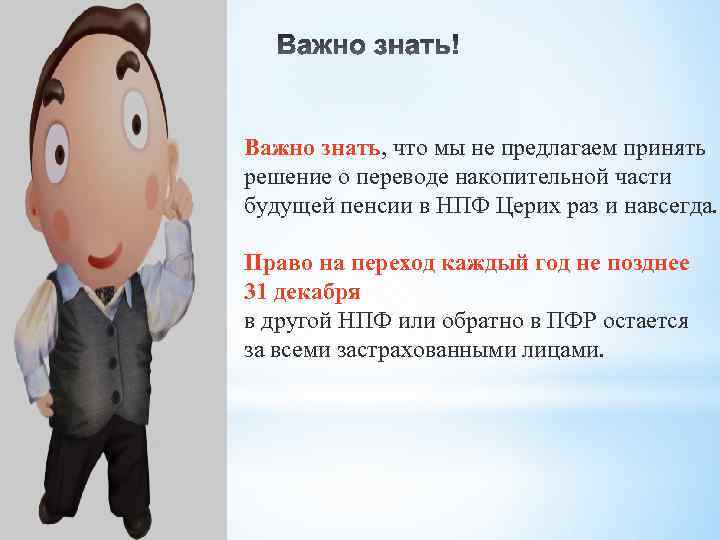 Важно знать!

Важно знать, что мы не предлагаем принять решение о переводе накопительной части будущей пенсии в НПФ Церих раз и навсегда.

Право на переход каждый год не позднее 31 декабря
в другой НПФ или обратно в ПФР остается за всеми застрахованными лицами.